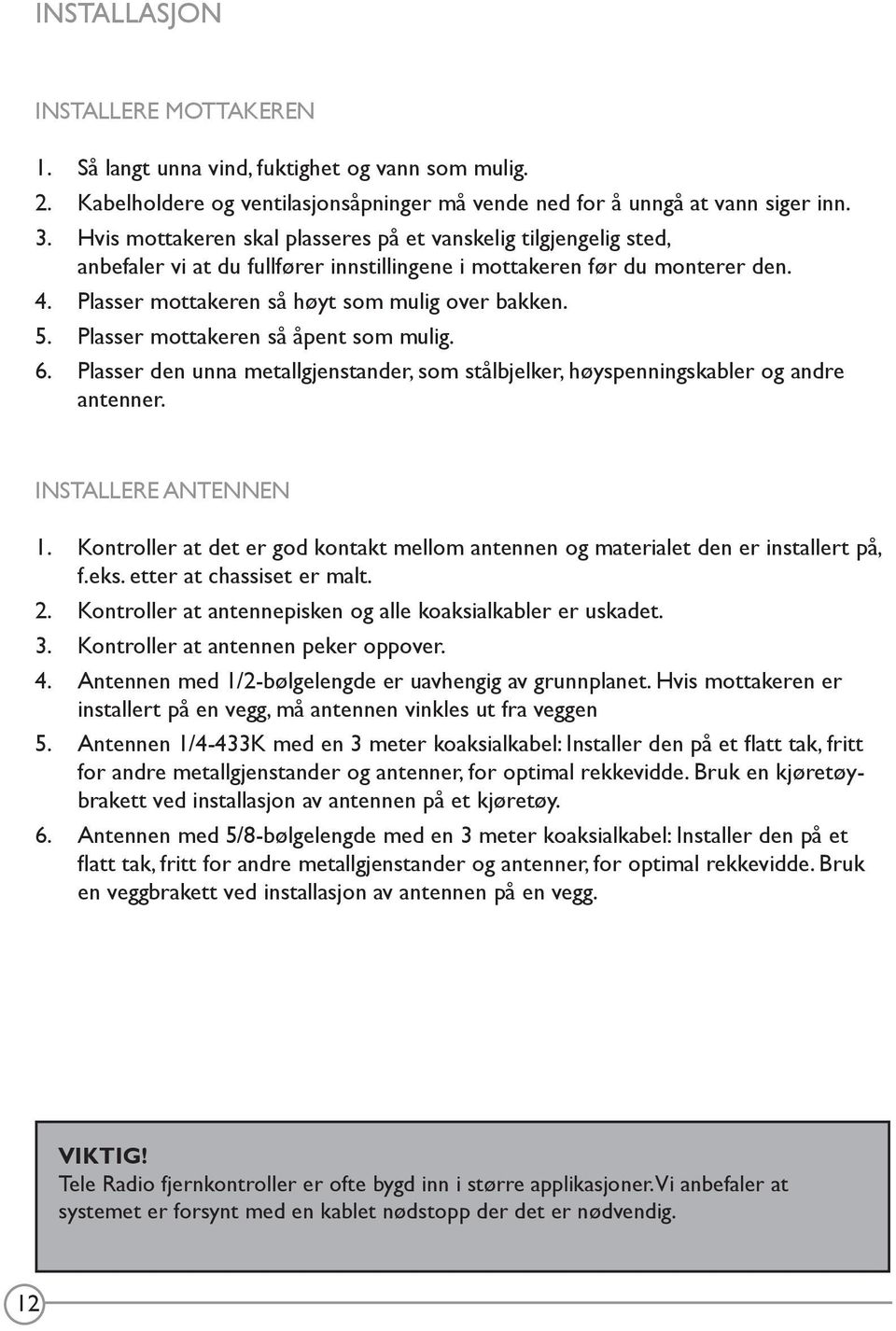 INSTALLASJON

INSTALLERE MOTTAKEREN

1. Så langt unna vind, fuktighet og vann som mulig.
2. Kabelholdere og ventilasjonsåpninger må vende ned for å unngå at vann siger inn.
3. Hvis mottakeren skal plasseres på et vanskelig tilgjengelig sted, anbefaler vi at du fullfører innstillingene i mottakeren før du monterer den.
4. Plasser mottakeren så høyt som mulig over bakken.
5. Plasser mottakeren så åpent som mulig.
6. Plasser den unna metallgjenstander, som stålbjelker, høyspenningskabler og andre antenner.

INSTALLERE ANTENNEN

1. Kontroller at det er god kontakt mellom antennen og materialet den er installert på, f.eks. etter at chassiset er malt.
2. Kontroller at antennepisken og alle koaksialkabler er uskadet.
3. Kontroller at antennen peker oppover.
4. Antennen med 1/2-bølgelengde er uavhengig av grunnplanet. Hvis mottakeren er installert på en vegg, må antennen vinkles ut fra veggen
5. Antennen 1/4-433K med en 3 meter koaksialkabel: Installer den på et flatt tak, fritt for andre metallgjenstander og antenner, for optimal rekkevidde. Bruk en kjøretøybrakett ved installasjon av antennen på et kjøretøy.
6. Antennen med 5/8-bølgelengde med en 3 meter koaksialkabel: Installer den på et flatt tak, fritt for andre metallgjenstander og antenner, for optimal rekkevidde. Bruk en veggbrakett ved installasjon av antennen på en vegg.

VIKTIG!
Tele Radio fjernkontroller er ofte bygd inn i større applikasjoner. Vi anbefaler at systemet er forsynt med en kablet nødstopp der det er nødvendig.

12